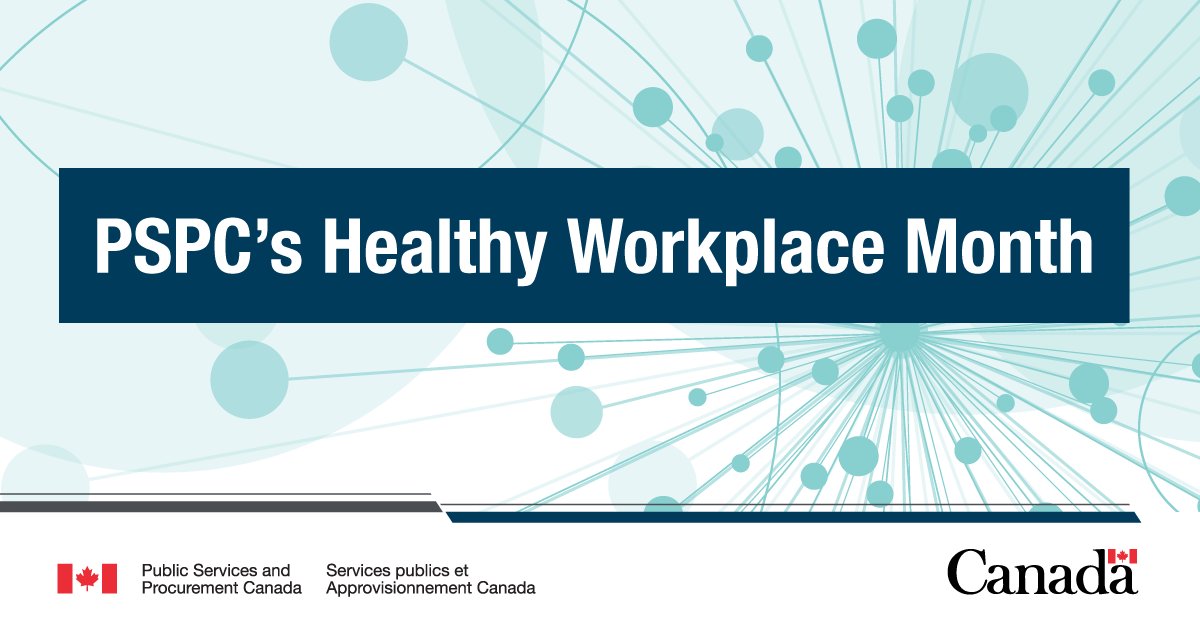 PSPC's Healthy Workplace Month

Public Services and Procurement Canada

Services publics et Approvisionnement Canada

Canada